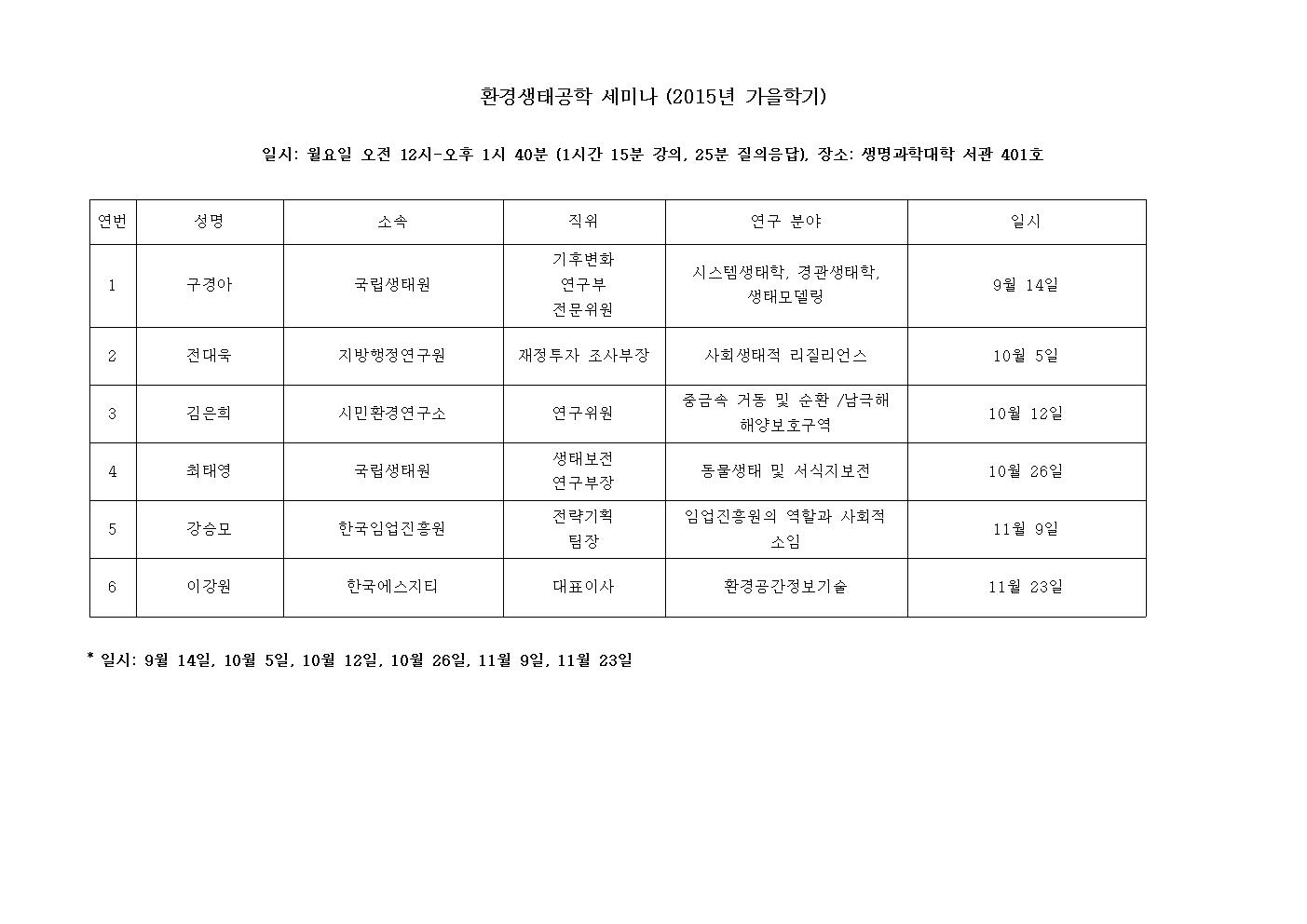 환경생태공학 세미나 (2015년 가을학기)

일시: 월요일 오전 12시-오후 1시 40분 (1시간 15분 강의, 25분 질의응답), 장소: 생명과학대학 서관 401호

| 연번 | 성명 | 소속 | 직위 | 연구 분야 | 일시 |
|---|---|---|---|---|---|
| 1 | 구경아 | 국립생태원 | 기후변화 연구부 전문위원 | 시스템생태학, 경관생태학, 생태모델링 | 9월 14일 |
| 2 | 전대욱 | 지방행정연구원 | 재정투자 조사부장 | 사회생태적 리질리언스 | 10월 5일 |
| 3 | 김은희 | 시민환경연구소 | 연구위원 | 중금속 거동 및 순환 /남극해 해양보호구역 | 10월 12일 |
| 4 | 최태영 | 국립생태원 | 생태보전 연구부장 | 동물생태 및 서식지보전 | 10월 26일 |
| 5 | 강승모 | 한국임업진흥원 | 전략기획 팀장 | 임업진흥원의 역할과 사회적 소임 | 11월 9일 |
| 6 | 이강원 | 한국에스지티 | 대표이사 | 환경공간정보기술 | 11월 23일 |

* 일시: 9월 14일, 10월 5일, 10월 12일, 10월 26일, 11월 9일, 11월 23일